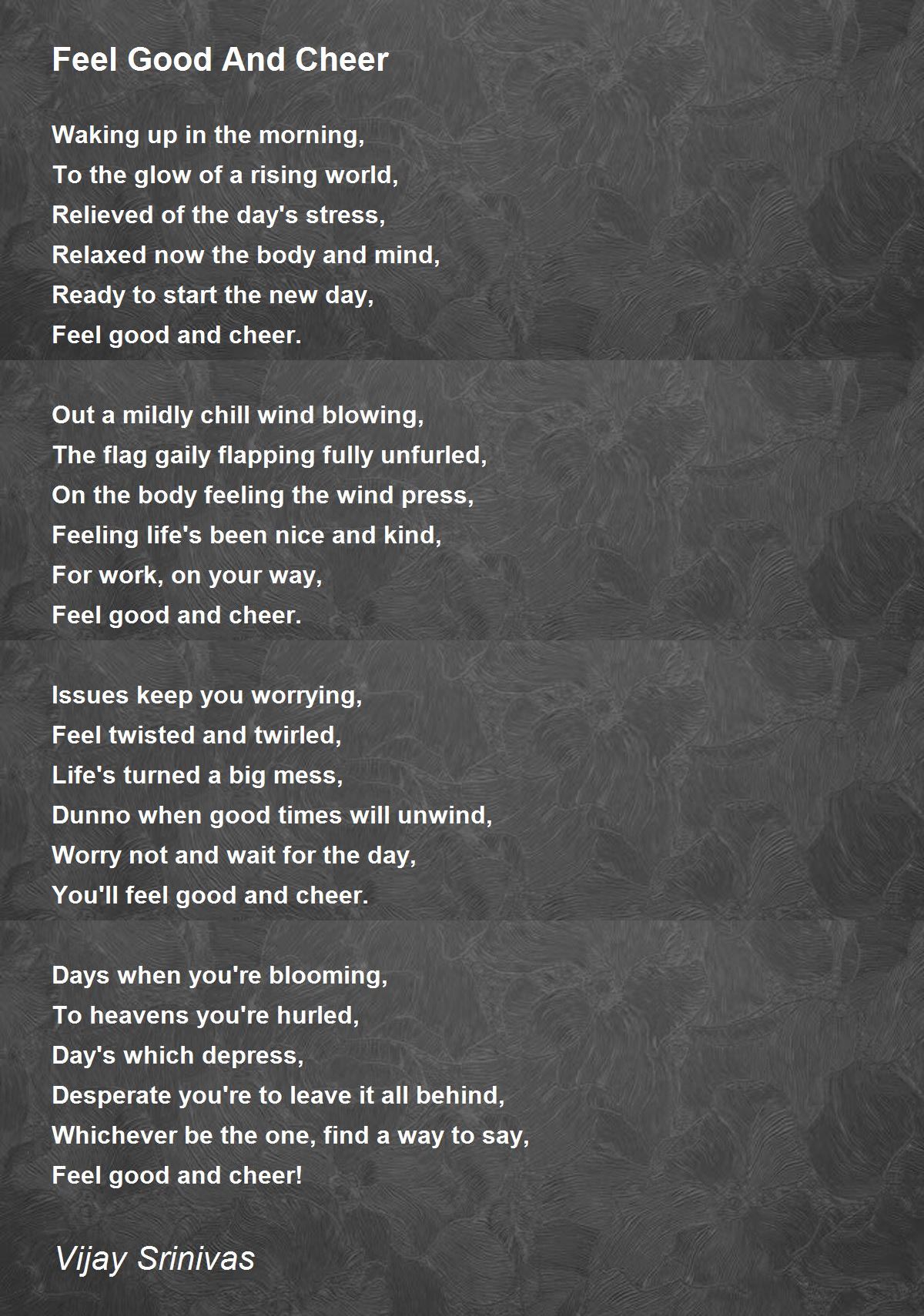 Feel Good And Cheer

Waking up in the morning,
To the glow of a rising world,
Relieved of the day's stress,
Relaxed now the body and mind,
Ready to start the new day,
Feel good and cheer.

Out a mildly chill wind blowing,
The flag gaily flapping fully unfurled,
On the body feeling the wind press,
Feeling life's been nice and kind,
For work, on your way,
Feel good and cheer.

Issues keep you worrying,
Feel twisted and twirled,
Life's turned a big mess,
Dunno when good times will unwind,
Worry not and wait for the day,
You'll feel good and cheer.

Days when you're blooming,
To heavens you're hurled,
Day's which depress,
Desperate you're to leave it all behind,
Whichever be the one, find a way to say,
Feel good and cheer!

Vijay Srinivas